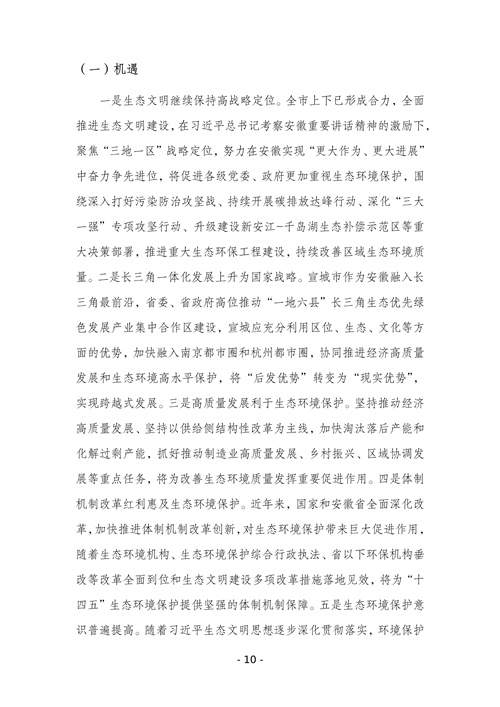 （一）机遇

一是生态文明继续保持高战略定位。全市上下已形成合力，全面推进生态文明建设，在习近平总书记考察安徽重要讲话精神的激励下，聚焦“三地一区”战略定位，努力在安徽实现“更大作为、更大进展”中奋力争先进位，将促进各级党委、政府更加重视生态环境保护，围绕深入打好污染防治攻坚战、持续开展碳排放达峰行动、深化“三大一强”专项攻坚行动、升级建设新安江-千岛湖生态补偿示范区等重大决策部署，推进重大生态环保工程建设，持续改善区域生态环境质量。二是长三角一体化发展上升为国家战略。宣城市作为安徽融入长三角最前沿，省委、省政府高位推动“一地六县”长三角生态优先绿色发展产业集中合作区建设，宣城应充分利用区位、生态、文化等方面的优势，加快融入南京都市圈和杭州都市圈，协同推进经济高质量发展和生态环境高水平保护，将“后发优势”转变为“现实优势”，实现跨越式发展。三是高质量发展利于生态环境保护。坚持推动经济高质量发展、坚持以供给侧结构性改革为主线，加快淘汰落后产能和化解过剩产能，抓好推动制造业高质量发展、乡村振兴、区域协调发展等重点任务，将为改善生态环境质量发挥重要促进作用。四是体制机制改革红利惠及生态环境保护。近年来，国家和安徽省全面深化改革，加快推进体制机制改革创新，对生态环境保护带来巨大促进作用，随着生态环境机构、生态环境保护综合行政执法、省以下环保机构垂改等改革全面到位和生态文明建设多项改革措施落地见效，将为“十四五”生态环境保护提供坚强的体制机制保障。五是生态环境保护意识普遍提高。随着习近平生态文明思想逐步深化贯彻落实，环境保护

- 10 -